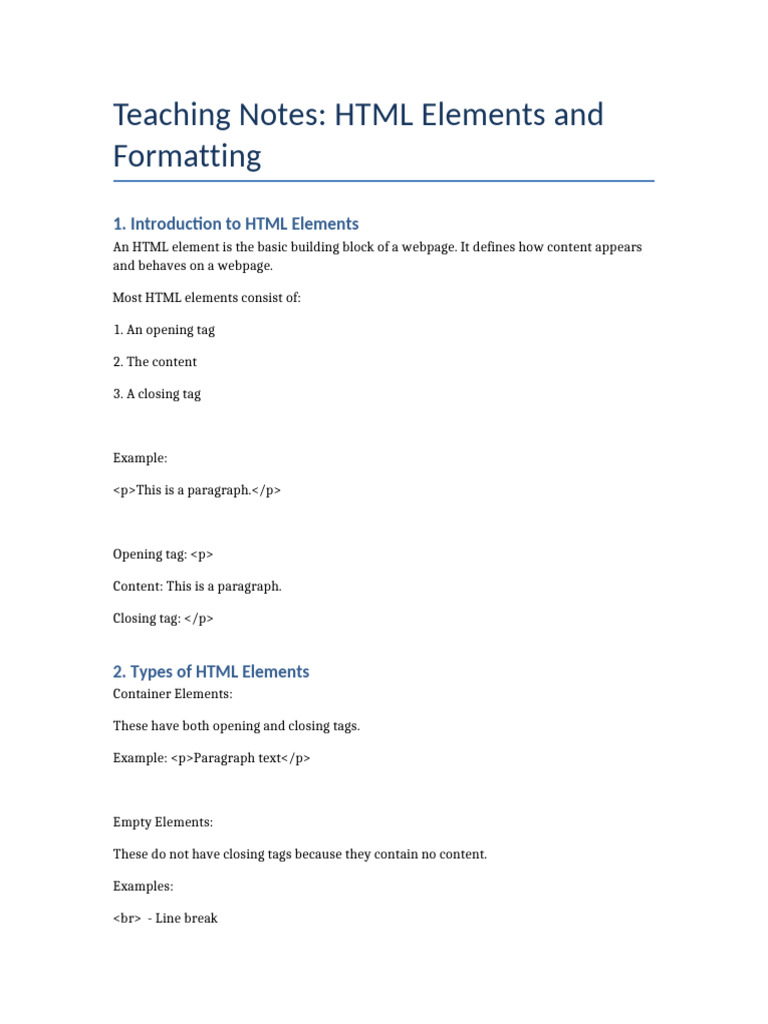 Teaching Notes: HTML Elements and Formatting

1. Introduction to HTML Elements

An HTML element is the basic building block of a webpage. It defines how content appears and behaves on a webpage.

Most HTML elements consist of:

1. An opening tag

2. The content

3. A closing tag

Example:

<p>This is a paragraph.</p>

Opening tag: <p>

Content: This is a paragraph.

Closing tag: </p>

2. Types of HTML Elements

Container Elements:

These have both opening and closing tags.

Example: <p>Paragraph text</p>

Empty Elements:

These do not have closing tags because they contain no content.

Examples:

<br> - Line break